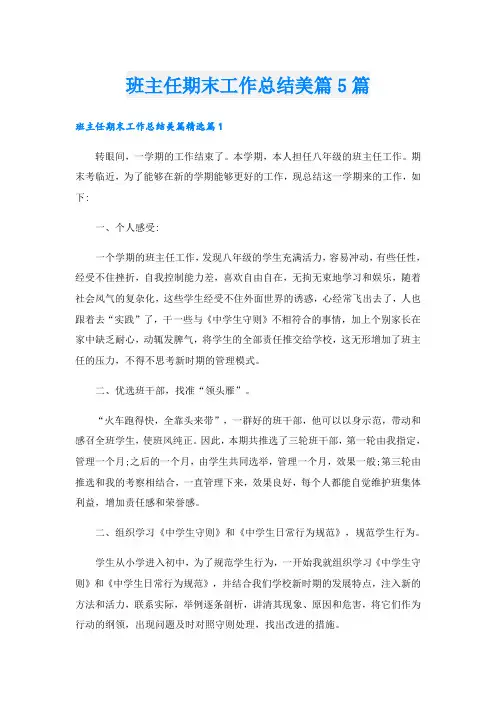 班主任期末工作总结美篇5篇

班主任期末工作总结美篇精选篇1

转眼间，一学期的工作结束了。本学期，本人担任八年级的班主任工作。期末考临近，为了能够在新的学期能够更好的工作，现总结这一学期来的工作，如下：

一、个人感受：

一个学期的班主任工作，发现八年级的学生充满活力，容易冲动，有些任性，经受不住挫折，自我控制能力差，喜欢自由自在，无拘无束地学习和娱乐，随着社会风气的复杂化，这些学生经受不住外面世界的诱惑，心经常飞出去了，人也跟着去“实践”了，干一些与《中学生守则》不相符合的事情，加上个别家长在家中缺乏耐心，动辄发脾气，将学生的全部责任推交给学校，这无形增加了班主任的压力，不得不思考新时期的管理模式。

二、优选班干部，找准“领头雁”。

“火车跑得快，全靠头来带”，一群好的班干部，他可以以身示范，带动和感召全班学生，使班风纯正。因此，本期共推选了三轮班干部，第一轮由我指定，管理一个月;之后的一个月，由学生共同选举，管理一个月，效果一般;第三轮由推选和我的考察相结合，一直管理下来，效果良好，每个人都能自觉维护班集体利益，增加责任感和荣誉感。

二、组织学习《中学生守则》和《中学生日常行为规范》，规范学生行为。

学生从小学进入初中，为了规范学生行为，一开始我就组织学习《中学生守则》和《中学生日常行为规范》，并结合我们学校新时期的发展特点，注入新的方法和活力，联系实际，举例逐条剖析，讲清其现象、原因和危害，将它们作为行动的纲领，出现问题及时对照守则处理，找出改进的措施。